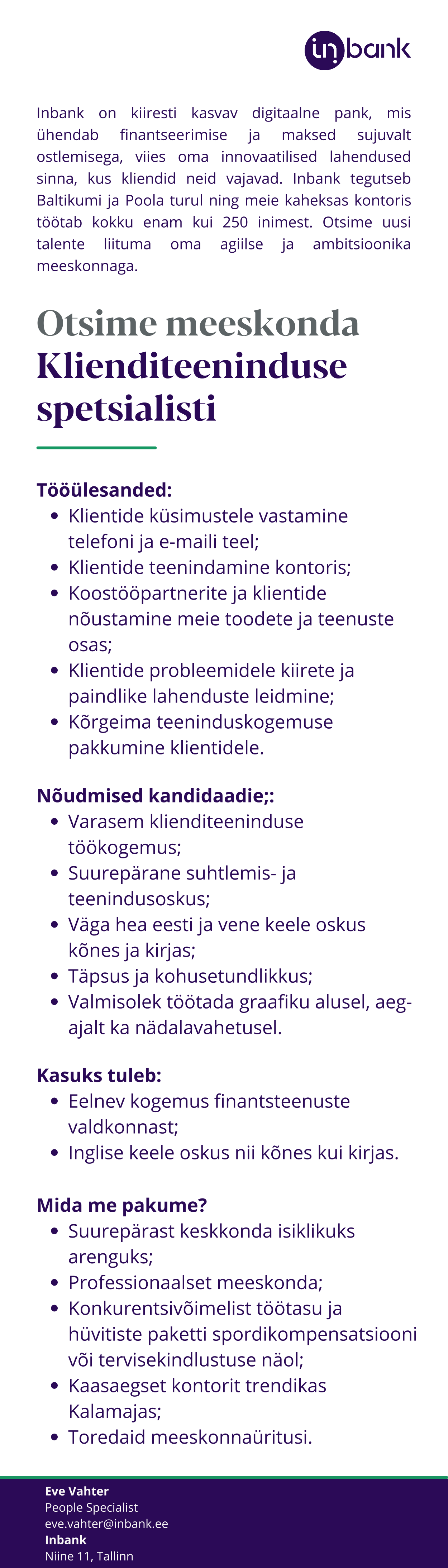 inbank

Inbank on kiiresti kasvav digitaalne pank, mis ühendab finantseerimise ja maksed sujuvalt ostlemisega, viies oma innovaatilised lahendused sinna, kus kliendid neid vajavad. Inbank tegutseb Baltikumi ja Poola turul ning meie kaheksas kontoris töötab kokku enam kui 250 inimest. Otsime uusi talente liituma oma agiilse ja ambitsioonika meeskonnaga.

Otsime meeskonda
Klienditeeninduse spetsialisti

Tööülesanded:
- Klientide küsimustele vastamine telefoni ja e-maili teel;
- Klientide teenindamine kontoris;
- Koostööpartnerite ja klientide nõustamine meie toodete ja teenuste osas;
- Klientide probleemidele kiirete ja paindlike lahenduste leidmine;
- Kõrgeima teeninduskogemuse pakkumine klientidele.

Nõudmised kandidaadie;:
- Varasem klienditeeninduse töökogemus;
- Suurepärane suhtlemis- ja teenindusoskus;
- Väga hea eesti ja vene keele oskus kõnes ja kirjas;
- Täpsus ja kohusetundlikkus;
- Valmisolek töötada graafiku alusel, aeg-ajalt ka nädalavahetusel.

Kasuks tuleb:
- Eelnev kogemus finantsteenuste valdkonnast;
- Inglise keele oskus nii kõnes kui kirjas.

Mida me pakume?
- Suurepärast keskkonda isiklikuks arenguks;
- Professionaalset meeskonda;
- Konkurentsivõimelist töötasu ja hüvitiste paketti spordikompensatsiooni või tervisekindlustuse näol;
- Kaasaegset kontorit trendikas Kalamajas;
- Toredaid meeskonnaüritusi.

Eve Vahter
People Specialist
eve.vahter@inbank.ee
Inbank
Niine 11, Tallinn